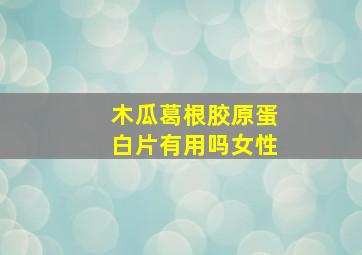 木瓜葛根胶原蛋白片有用吗女性